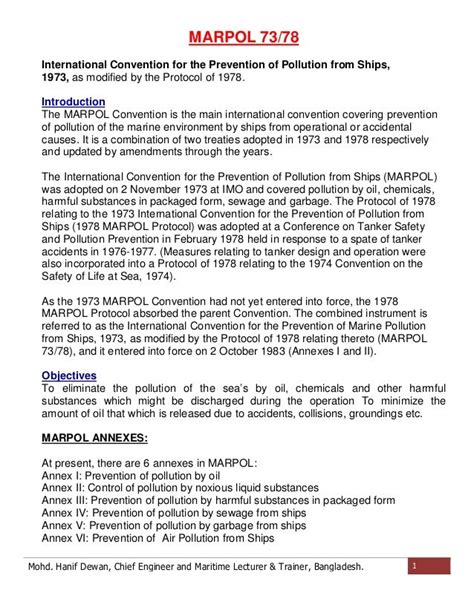 MARPOL 73/78

International Convention for the Prevention of Pollution from Ships, 1973, as modified by the Protocol of 1978.

Introduction
The MARPOL Convention is the main international convention covering prevention of pollution of the marine environment by ships from operational or accidental causes. It is a combination of two treaties adopted in 1973 and 1978 respectively and updated by amendments through the years.

The International Convention for the Prevention of Pollution from Ships (MARPOL) was adopted on 2 November 1973 at IMO and covered pollution by oil, chemicals, harmful substances in packaged form, sewage and garbage. The Protocol of 1978 relating to the 1973 International Convention for the Prevention of Pollution from Ships (1978 MARPOL Protocol) was adopted at a Conference on Tanker Safety and Pollution Prevention in February 1978 held in response to a spate of tanker accidents in 1976-1977. (Measures relating to tanker design and operation were also incorporated into a Protocol of 1978 relating to the 1974 Convention on the Safety of Life at Sea, 1974).

As the 1973 MARPOL Convention had not yet entered into force, the 1978 MARPOL Protocol absorbed the parent Convention. The combined instrument is referred to as the International Convention for the Prevention of Marine Pollution from Ships, 1973, as modified by the Protocol of 1978 relating thereto (MARPOL 73/78), and it entered into force on 2 October 1983 (Annexes I and II).

Objectives
To eliminate the pollution of the sea's by oil, chemicals and other harmful substances which might be discharged during the operation To minimize the amount of oil that which is released due to accidents, collisions, groundings etc.

MARPOL ANNEXES:

At present, there are 6 annexes in MARPOL:
Annex I: Prevention of pollution by oil
Annex II: Control of pollution by noxious liquid substances
Annex III: Prevention of pollution by harmful substances in packaged form
Annex IV: Prevention of pollution by sewage from ships
Annex V: Prevention of pollution by garbage from ships
Annex VI: Prevention of Air Pollution from Ships

Mohd. Hanif Dewan, Chief Engineer and Maritime Lecturer & Trainer, Bangladesh. 1